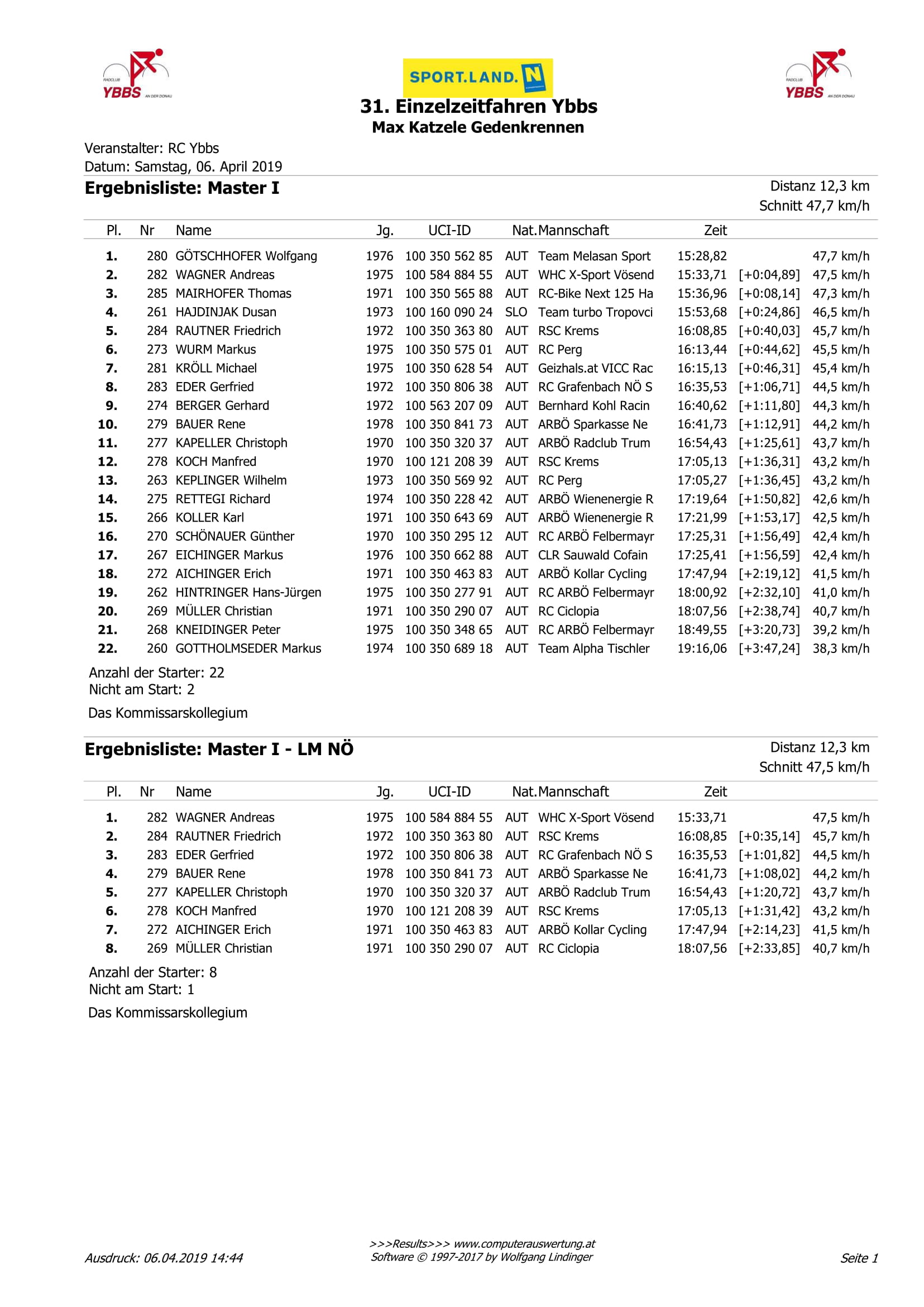 RADCLUB YBBS AN DER DONAU

SPORT.LAND. N

RADCLUB YBBS AN DER DONAU

31. Einzelzeitfahren Ybbs
Max Katzele Gedenkrennen

Veranstalter: RC Ybbs
Datum: Samstag, 06. April 2019

Ergebnisliste: Master I

Distanz 12,3 km
Schnitt 47,7 km/h

| Pl. | Nr | Name | Jg. | UCI-ID | Nat. | Mannschaft | Zeit | | |
|---|---|---|---|---|---|---|---|---|---|
| 1. | 280 | GÖTSCHHOFER Wolfgang | 1976 | 100 350 562 85 | AUT | Team Melasan Sport | 15:28,82 | | 47,7 km/h |
| 2. | 282 | WAGNER Andreas | 1975 | 100 584 884 55 | AUT | WHC X-Sport Vösend | 15:33,71 | [+0:04,89] | 47,5 km/h |
| 3. | 285 | MAIRHOFER Thomas | 1971 | 100 350 565 88 | AUT | RC-Bike Next 125 Ha | 15:36,96 | [+0:08,14] | 47,3 km/h |
| 4. | 261 | HAJDINJAK Dusan | 1973 | 100 160 090 24 | SLO | Team turbo Tropovci | 15:53,68 | [+0:24,86] | 46,5 km/h |
| 5. | 284 | RAUTNER Friedrich | 1972 | 100 350 363 80 | AUT | RSC Krems | 16:08,85 | [+0:40,03] | 45,7 km/h |
| 6. | 273 | WURM Markus | 1975 | 100 350 575 01 | AUT | RC Perg | 16:13,44 | [+0:44,62] | 45,5 km/h |
| 7. | 281 | KRÖLL Michael | 1975 | 100 350 628 54 | AUT | Geizhals.at VICC Rac | 16:15,13 | [+0:46,31] | 45,4 km/h |
| 8. | 283 | EDER Gerfried | 1972 | 100 350 806 38 | AUT | RC Grafenbach NÖ S | 16:35,53 | [+1:06,71] | 44,5 km/h |
| 9. | 274 | BERGER Gerhard | 1972 | 100 563 207 09 | AUT | Bernhard Kohl Racin | 16:40,62 | [+1:11,80] | 44,3 km/h |
| 10. | 279 | BAUER Rene | 1978 | 100 350 841 73 | AUT | ARBÖ Sparkasse Ne | 16:41,73 | [+1:12,91] | 44,2 km/h |
| 11. | 277 | KAPELLER Christoph | 1970 | 100 350 320 37 | AUT | ARBÖ Radclub Trum | 16:54,43 | [+1:25,61] | 43,7 km/h |
| 12. | 278 | KOCH Manfred | 1970 | 100 121 208 39 | AUT | RSC Krems | 17:05,13 | [+1:36,31] | 43,2 km/h |
| 13. | 263 | KEPLINGER Wilhelm | 1973 | 100 350 569 92 | AUT | RC Perg | 17:05,27 | [+1:36,45] | 43,2 km/h |
| 14. | 275 | RETTEGI Richard | 1974 | 100 350 228 42 | AUT | ARBÖ Wienenergie R | 17:19,64 | [+1:50,82] | 42,6 km/h |
| 15. | 266 | KOLLER Karl | 1971 | 100 350 643 69 | AUT | ARBÖ Wienenergie R | 17:21,99 | [+1:53,17] | 42,5 km/h |
| 16. | 270 | SCHÖNAUER Günther | 1970 | 100 350 295 12 | AUT | RC ARBÖ Felbermayr | 17:25,31 | [+1:56,49] | 42,4 km/h |
| 17. | 267 | EICHINGER Markus | 1976 | 100 350 662 88 | AUT | CLR Sauwald Cofain | 17:25,41 | [+1:56,59] | 42,4 km/h |
| 18. | 272 | AICHINGER Erich | 1971 | 100 350 463 83 | AUT | ARBÖ Kollar Cycling | 17:47,94 | [+2:19,12] | 41,5 km/h |
| 19. | 262 | HINTRINGER Hans-Jürgen | 1975 | 100 350 277 91 | AUT | RC ARBÖ Felbermayr | 18:00,92 | [+2:32,10] | 41,0 km/h |
| 20. | 269 | MÜLLER Christian | 1971 | 100 350 290 07 | AUT | RC Ciclopia | 18:07,56 | [+2:38,74] | 40,7 km/h |
| 21. | 268 | KNEIDINGER Peter | 1975 | 100 350 348 65 | AUT | RC ARBÖ Felbermayr | 18:49,55 | [+3:20,73] | 39,2 km/h |
| 22. | 260 | GOTTHOLMSEDER Markus | 1974 | 100 350 689 18 | AUT | Team Alpha Tischler | 19:16,06 | [+3:47,24] | 38,3 km/h |

Anzahl der Starter: 22
Nicht am Start: 2

Das Kommissarskollegium

Ergebnisliste: Master I - LM NÖ

Distanz 12,3 km
Schnitt 47,5 km/h

| Pl. | Nr | Name | Jg. | UCI-ID | Nat. | Mannschaft | Zeit | | |
|---|---|---|---|---|---|---|---|---|---|
| 1. | 282 | WAGNER Andreas | 1975 | 100 584 884 55 | AUT | WHC X-Sport Vösend | 15:33,71 | | 47,5 km/h |
| 2. | 284 | RAUTNER Friedrich | 1972 | 100 350 363 80 | AUT | RSC Krems | 16:08,85 | [+0:35,14] | 45,7 km/h |
| 3. | 283 | EDER Gerfried | 1972 | 100 350 806 38 | AUT | RC Grafenbach NÖ S | 16:35,53 | [+1:01,82] | 44,5 km/h |
| 4. | 279 | BAUER Rene | 1978 | 100 350 841 73 | AUT | ARBÖ Sparkasse Ne | 16:41,73 | [+1:08,02] | 44,2 km/h |
| 5. | 277 | KAPELLER Christoph | 1970 | 100 350 320 37 | AUT | ARBÖ Radclub Trum | 16:54,43 | [+1:20,72] | 43,7 km/h |
| 6. | 278 | KOCH Manfred | 1970 | 100 121 208 39 | AUT | RSC Krems | 17:05,13 | [+1:31,42] | 43,2 km/h |
| 7. | 272 | AICHINGER Erich | 1971 | 100 350 463 83 | AUT | ARBÖ Kollar Cycling | 17:47,94 | [+2:14,23] | 41,5 km/h |
| 8. | 269 | MÜLLER Christian | 1971 | 100 350 290 07 | AUT | RC Ciclopia | 18:07,56 | [+2:33,85] | 40,7 km/h |

Anzahl der Starter: 8
Nicht am Start: 1

Das Kommissarskollegium

Ausdruck: 06.04.2019 14:44
>>>Results>>> www.computerauswertung.at
Software © 1997-2017 by Wolfgang Lindinger
Seite 1